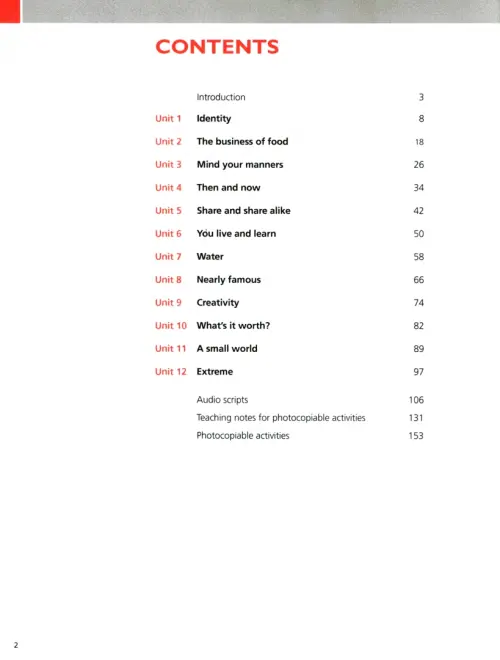 CONTENTS

| | | |
|---|---|---|
| | Introduction | 3 |
| Unit 1 | Identity | 8 |
| Unit 2 | The business of food | 18 |
| Unit 3 | Mind your manners | 26 |
| Unit 4 | Then and now | 34 |
| Unit 5 | Share and share alike | 42 |
| Unit 6 | You live and learn | 50 |
| Unit 7 | Water | 58 |
| Unit 8 | Nearly famous | 66 |
| Unit 9 | Creativity | 74 |
| Unit 10 | What's it worth? | 82 |
| Unit 11 | A small world | 89 |
| Unit 12 | Extreme | 97 |
| | Audio scripts | 106 |
| | Teaching notes for photocopiable activities | 131 |
| | Photocopiable activities | 153 |

2